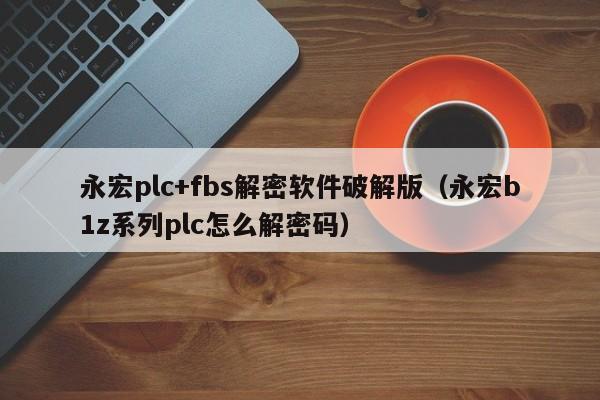 永宏plc+fbs解密软件破解版（永宏b1z系列plc怎么解密码）